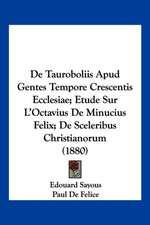 De Tauroboliis Apud Gentes Tempore Crescentis Ecclesiae; Etude Sur L'Octavius De Minucius Felix; De Sceleribus Christianorum (1880)

Edouard Sayous
Paul De Felice